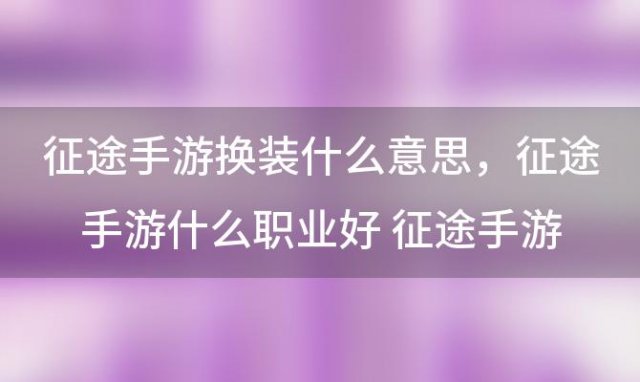 征途手游换装什么意思，征途手游什么职业好 征途手游